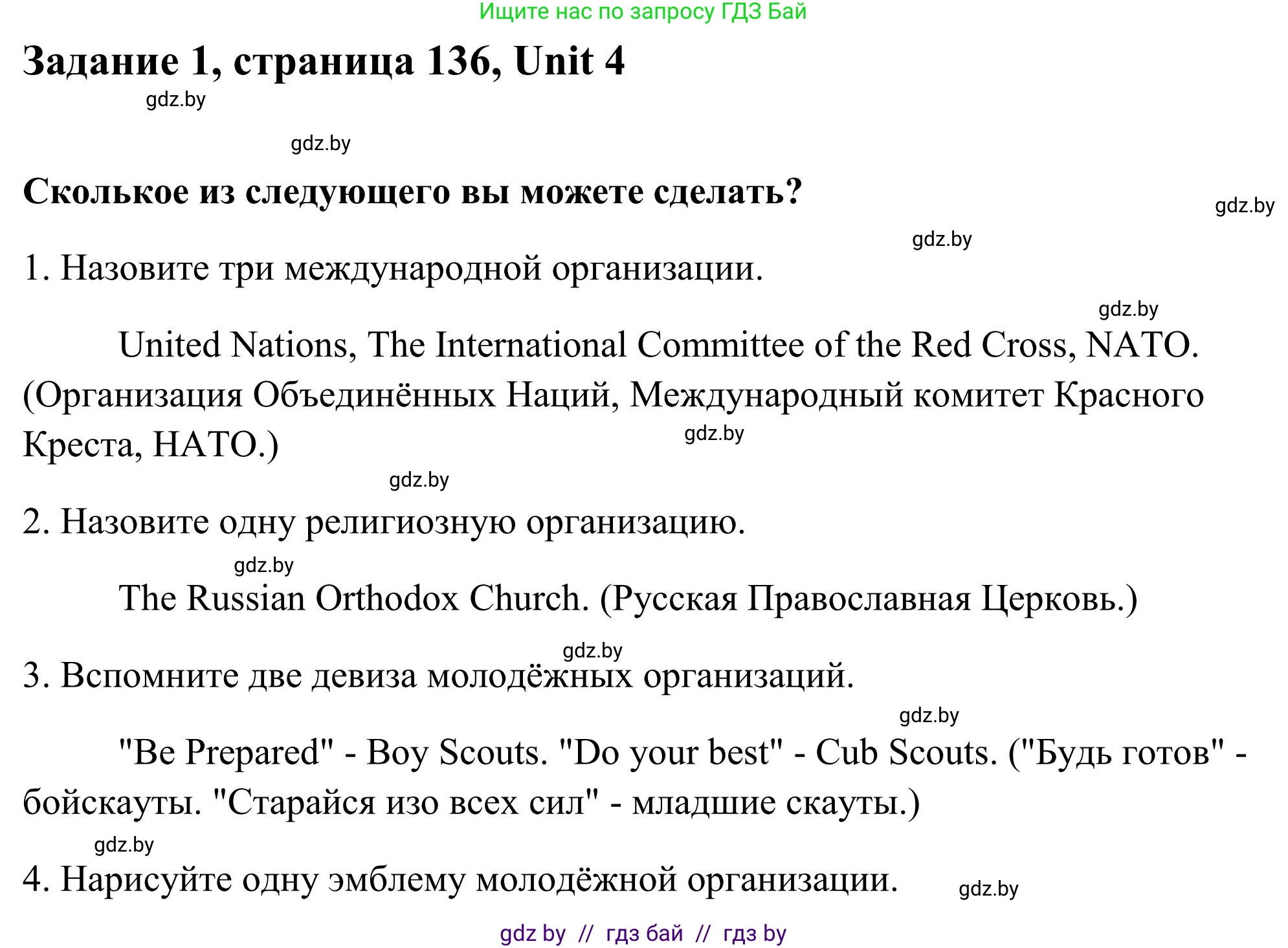 Ищите нас по запросу ГДЗ Бай

Задание 1, страница 136, Unit 4

gdz.by

gdz.by

Сколькое из следующего вы можете сделать?

gdz.by

gdz.by

1. Назовите три международной организации.

gdz.by

United Nations, The International Committee of the Red Cross, NATO. (Организация Объединённых Наций, Международный комитет Красного Креста, НАТО.)

gdz.by

gdz.by

2. Назовите одну религиозную организацию.

gdz.by

The Russian Orthodox Church. (Русская Православная Церковь.)

gdz.by

3. Вспомните две девиза молодёжных организаций.

gdz.by

"Be Prepared" - Boy Scouts. "Do your best" - Cub Scouts. ("Будь готов" - бойскауты. "Старайся изо всех сил" - младшие скауты.)

gdz.by

4. Нарисуйте одну эмблему молодёжной организации.

gdz.by

gdz by // гдз бай // гдз by